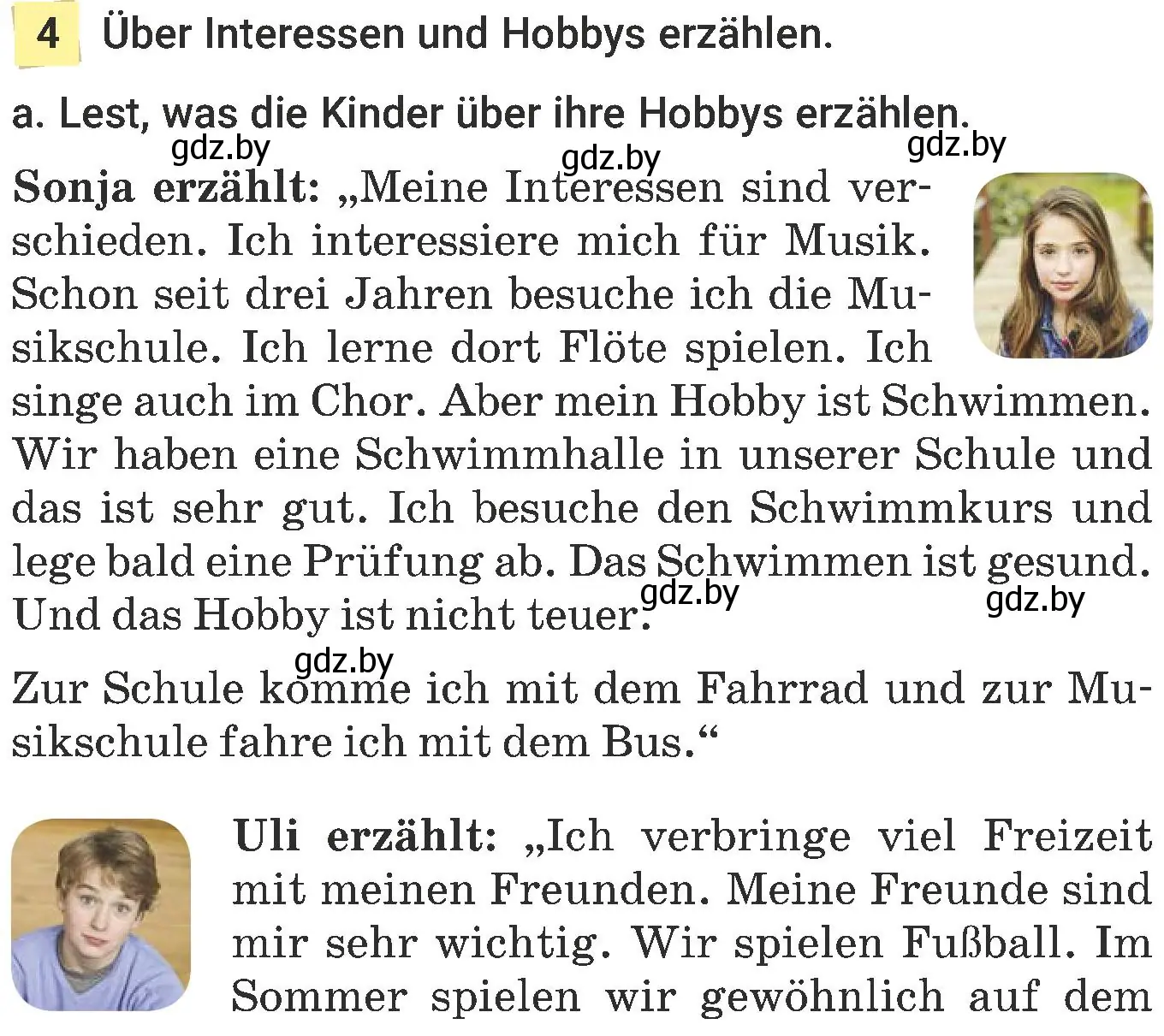 4 Über Interessen und Hobbys erzählen.

a. Lest, was die Kinder über ihre Hobbys erzählen.

gdz.by gdz.by gdz.by

Sonja erzählt: „Meine Interessen sind verschieden. Ich interessiere mich für Musik. Schon seit drei Jahren besuche ich die Musikschule. Ich lerne dort Flöte spielen. Ich singe auch im Chor. Aber mein Hobby ist Schwimmen. Wir haben eine Schwimmhalle in unserer Schule und das ist sehr gut. Ich besuche den Schwimmkurs und lege bald eine Prüfung ab. Das Schwimmen ist gesund. Und das Hobby ist nicht teuer.

gdz.by gdz.by gdz.by

Zur Schule komme ich mit dem Fahrrad und zur Musikschule fahre ich mit dem Bus.“

Uli erzählt: „Ich verbringe viel Freizeit mit meinen Freunden. Meine Freunde sind mir sehr wichtig. Wir spielen Fußball. Im Sommer spielen wir gewöhnlich auf dem